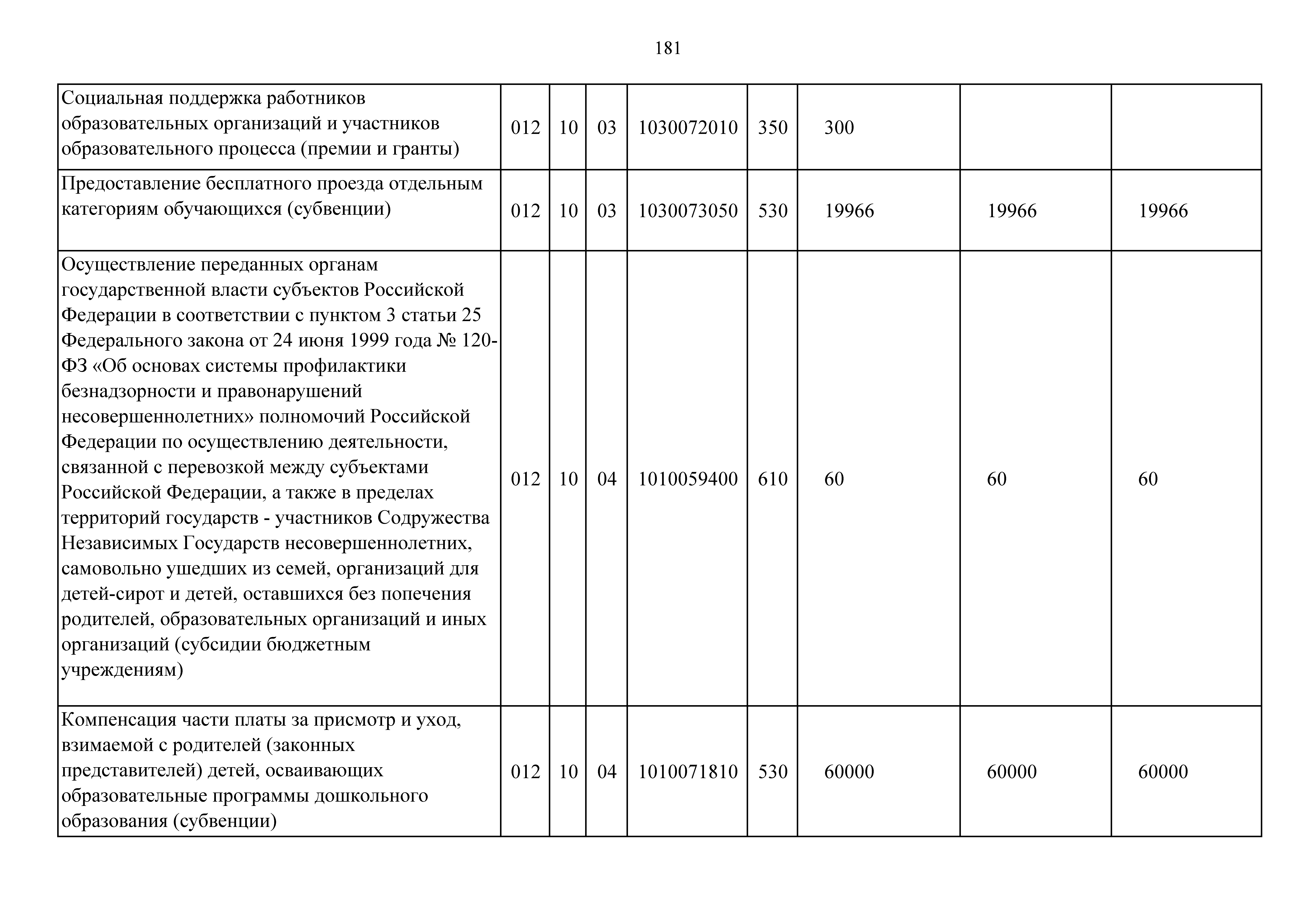 181

| | | | | | | | | |
|---|---|---|---|---|---|---|---|---|
| Социальная поддержка работников образовательных организаций и участников образовательного процесса (премии и гранты) | 012 | 10 | 03 | 1030072010 | 350 | 300 | | |
| Предоставление бесплатного проезда отдельным категориям обучающихся (субвенции) | 012 | 10 | 03 | 1030073050 | 530 | 19966 | 19966 | 19966 |
| Осуществление переданных органам государственной власти субъектов Российской Федерации в соответствии с пунктом 3 статьи 25 Федерального закона от 24 июня 1999 года № 120-ФЗ «Об основах системы профилактики безнадзорности и правонарушений несовершеннолетних» полномочий Российской Федерации по осуществлению деятельности, связанной с перевозкой между субъектами Российской Федерации, а также в пределах территорий государств - участников Содружества Независимых Государств несовершеннолетних, самовольно ушедших из семей, организаций для детей-сирот и детей, оставшихся без попечения родителей, образовательных организаций и иных организаций (субсидии бюджетным учреждениям) | 012 | 10 | 04 | 1010059400 | 610 | 60 | 60 | 60 |
| Компенсация части платы за присмотр и уход, взимаемой с родителей (законных представителей) детей, осваивающих образовательные программы дошкольного образования (субвенции) | 012 | 10 | 04 | 1010071810 | 530 | 60000 | 60000 | 60000 |